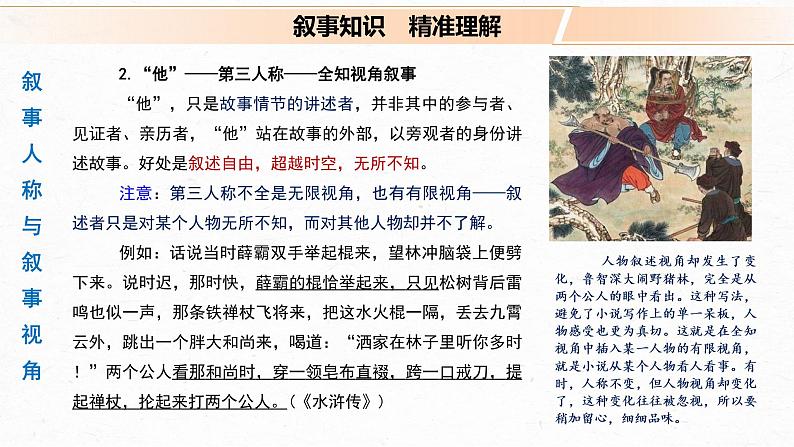 叙事知识　精准理解

叙事人称与叙事视角

2.“他”——第三人称——全知视角叙事

“他”，只是故事情节的讲述者，并非其中的参与者、见证者、亲历者，“他”站在故事的外部，以旁观者的身份讲述故事。好处是叙述自由，超越时空，无所不知。

注意：第三人称不全是无限视角，也有有限视角——叙述者只是对某个人物无所不知，而对其他人物却并不了解。

例如：话说当时薛霸双手举起棍来，望林冲脑袋上便劈下来。说时迟，那时快，薛霸的棍恰举起来，只见松树背后雷鸣也似一声，那条铁禅杖飞将来，把这水火棍一隔，丢去九霄云外，跳出一个胖大和尚来，喝道：“洒家在林子里听你多时！”两个公人看那和尚时，穿一领皂布直裰，跨一口戒刀，提起禅杖，抡起来打两个公人。（《水浒传》）

人物叙述视角却发生了变化，鲁智深大闹野猪林，完全是从两个公人的眼中看出。这种写法，避免了小说写作上的单一呆板，人物感受也更为真切。这就是在全知视角中插入某一人物的有限视角，就是小说从某个人物看人看事。有时，人称不变，但人物视角却变化了，这种变化往往被忽视，所以要稍加留心，细细品味。